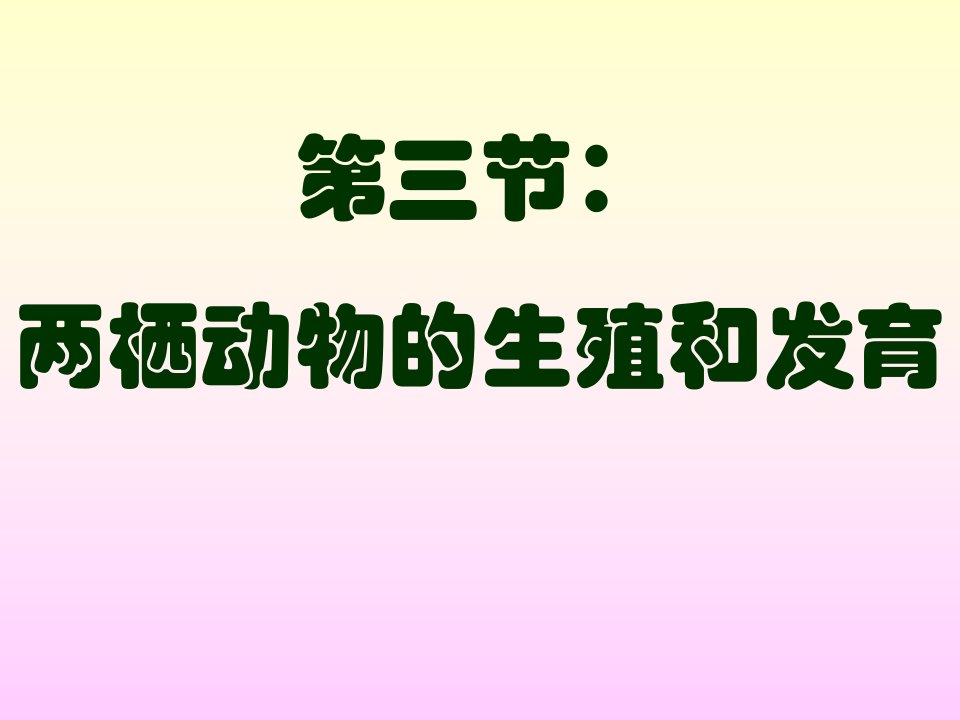 第三节：

两栖动物的生殖和发育